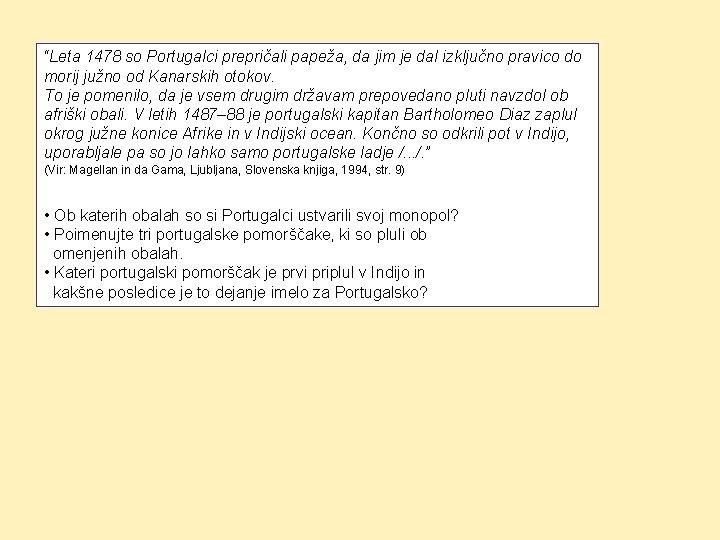 "Leta 1478 so Portugalci prepričali papeža, da jim je dal izključno pravico do morij južno od Kanarskih otokov.
To je pomenilo, da je vsem drugim državam prepovedano pluti navzdol ob afriški obali. V letih 1487–88 je portugalski kapitan Bartholomeo Diaz zaplul okrog južne konice Afrike in v Indijski ocean. Končno so odkrili pot v Indijo, uporabljale pa so jo lahko samo portugalske ladje /.../."
(Vir: Magellan in da Gama, Ljubljana, Slovenska knjiga, 1994, str. 9)

• Ob katerih obalah so si Portugalci ustvarili svoj monopol?
• Poimenujte tri portugalske pomorščake, ki so pluli ob omenjenih obalah.
• Kateri portugalski pomorščak je prvi priplul v Indijo in kakšne posledice je to dejanje imelo za Portugalsko?